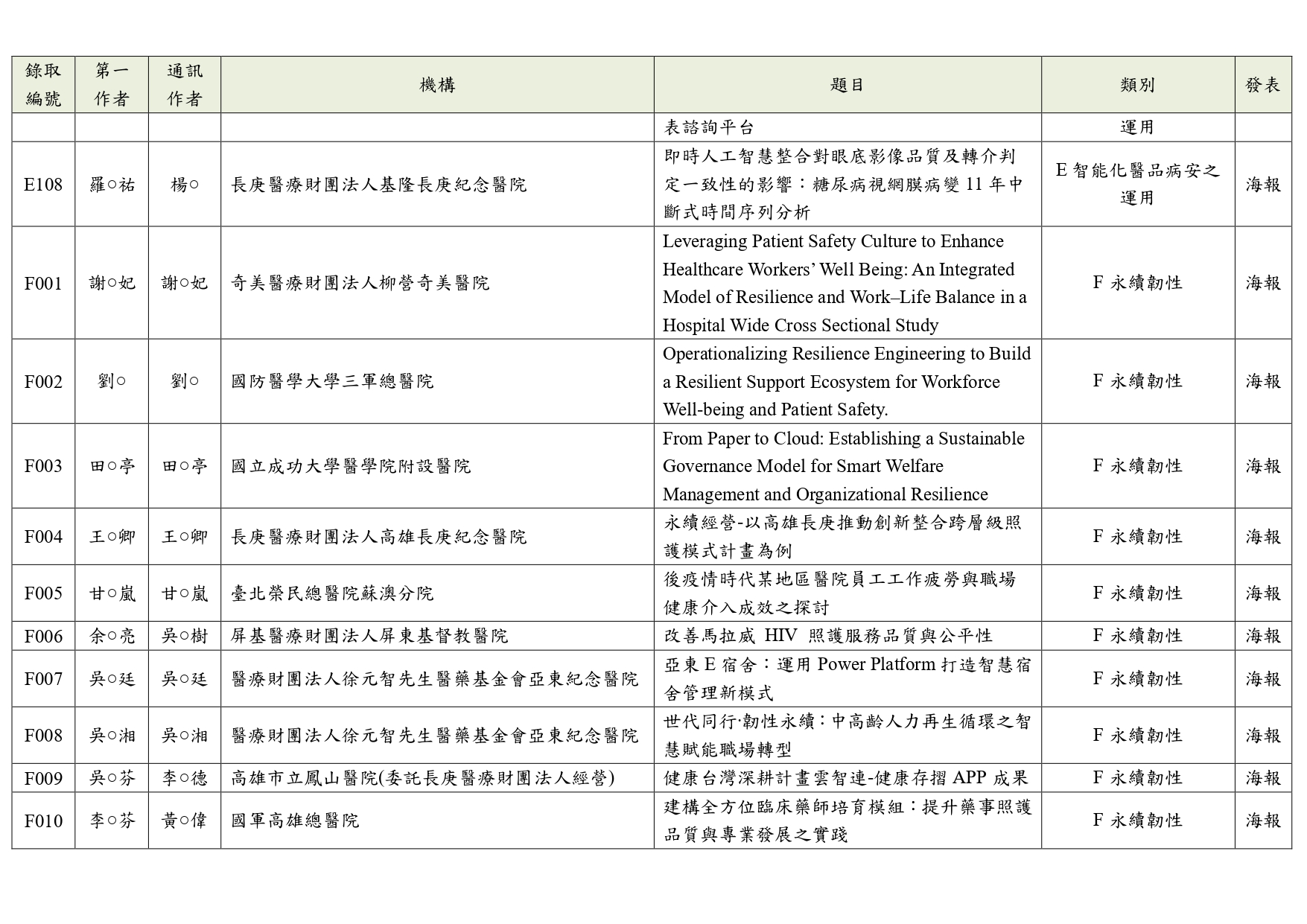 | 錄取編號 | 第一作者 | 通訊作者 | 機構 | 題目 | 類別 | 發表 |
|---|---|---|---|---|---|---|
| | | | | 表諮詢平台 | 運用 | |
| E108 | 羅○祐 | 楊○ | 長庚醫療財團法人基隆長庚紀念醫院 | 即時人工智慧整合對眼底影像品質及轉介判定一致性的影響：糖尿病視網膜病變 11 年中斷式時間序列分析 | E 智能化醫品病安之運用 | 海報 |
| F001 | 謝○妃 | 謝○妃 | 奇美醫療財團法人柳營奇美醫院 | Leveraging Patient Safety Culture to Enhance Healthcare Workers' Well Being: An Integrated Model of Resilience and Work–Life Balance in a Hospital Wide Cross Sectional Study | F 永續韌性 | 海報 |
| F002 | 劉○ | 劉○ | 國防醫學大學三軍總醫院 | Operationalizing Resilience Engineering to Build a Resilient Support Ecosystem for Workforce Well-being and Patient Safety. | F 永續韌性 | 海報 |
| F003 | 田○亭 | 田○亭 | 國立成功大學醫學院附設醫院 | From Paper to Cloud: Establishing a Sustainable Governance Model for Smart Welfare Management and Organizational Resilience | F 永續韌性 | 海報 |
| F004 | 王○卿 | 王○卿 | 長庚醫療財團法人高雄長庚紀念醫院 | 永續經營-以高雄長庚推動創新整合跨層級照護模式計畫為例 | F 永續韌性 | 海報 |
| F005 | 甘○嵐 | 甘○嵐 | 臺北榮民總醫院蘇澳分院 | 後疫情時代某地區醫院員工工作疲勞與職場健康介入成效之探討 | F 永續韌性 | 海報 |
| F006 | 余○亮 | 吳○樹 | 屏基醫療財團法人屏東基督教醫院 | 改善馬拉威 HIV 照護服務品質與公平性 | F 永續韌性 | 海報 |
| F007 | 吳○廷 | 吳○廷 | 醫療財團法人徐元智先生醫藥基金會亞東紀念醫院 | 亞東 E 宿舍：運用 Power Platform 打造智慧宿舍管理新模式 | F 永續韌性 | 海報 |
| F008 | 吳○湘 | 吳○湘 | 醫療財團法人徐元智先生醫藥基金會亞東紀念醫院 | 世代同行·韌性永續：中高齡人力再生循環之智慧賦能職場轉型 | F 永續韌性 | 海報 |
| F009 | 吳○芬 | 李○德 | 高雄市立鳳山醫院(委託長庚醫療財團法人經營) | 健康台灣深耕計畫雲智連-健康存摺 APP 成果 | F 永續韌性 | 海報 |
| F010 | 李○芬 | 黃○偉 | 國軍高雄總醫院 | 建構全方位臨床藥師培育模組：提升藥事照護品質與專業發展之實踐 | F 永續韌性 | 海報 |